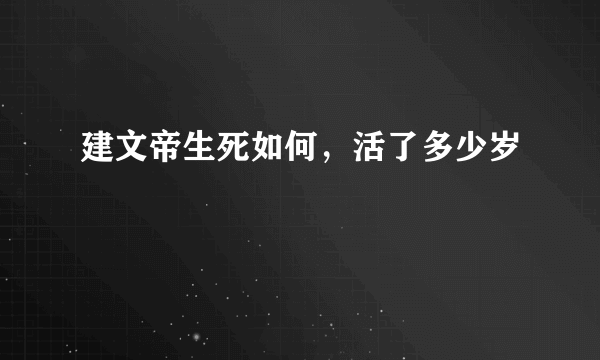 建文帝生死如何，活了多少岁